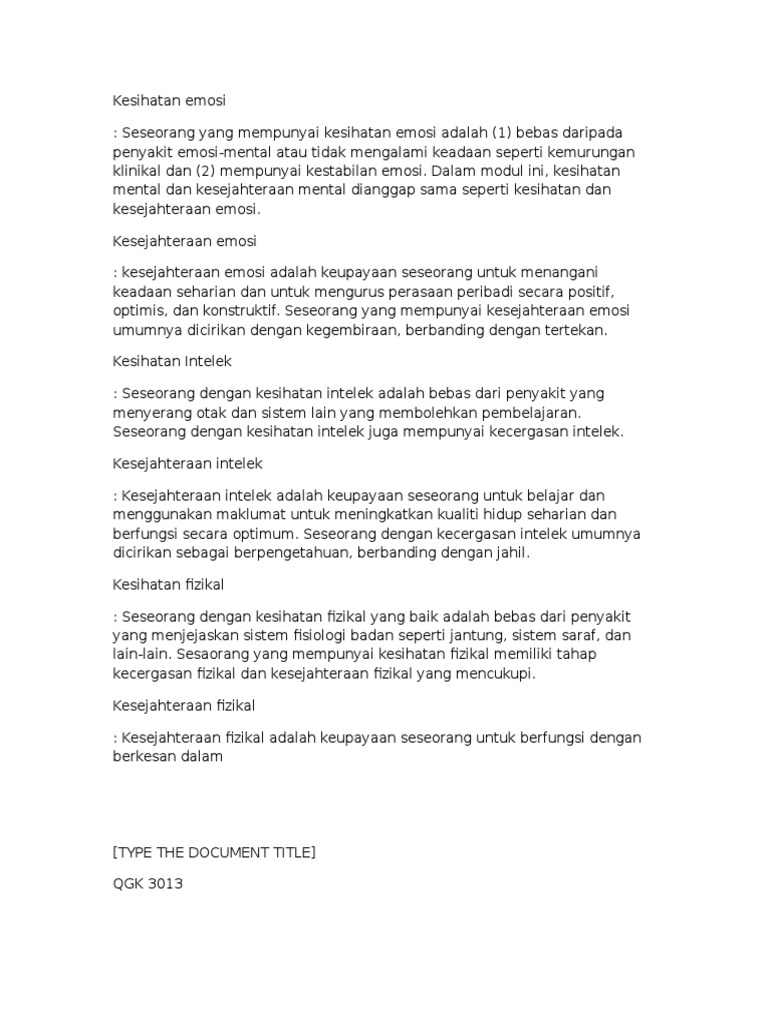 Kesihatan emosi

: Seseorang yang mempunyai kesihatan emosi adalah (1) bebas daripada penyakit emosi-mental atau tidak mengalami keadaan seperti kemurungan klinikal dan (2) mempunyai kestabilan emosi. Dalam modul ini, kesihatan mental dan kesejahteraan mental dianggap sama seperti kesihatan dan kesejahteraan emosi.

Kesejahteraan emosi

: kesejahteraan emosi adalah keupayaan seseorang untuk menangani keadaan seharian dan untuk mengurus perasaan peribadi secara positif, optimis, dan konstruktif. Seseorang yang mempunyai kesejahteraan emosi umumnya dicirikan dengan kegembiraan, berbanding dengan tertekan.

Kesihatan Intelek

: Seseorang dengan kesihatan intelek adalah bebas dari penyakit yang menyerang otak dan sistem lain yang membolehkan pembelajaran. Seseorang dengan kesihatan intelek juga mempunyai kecergasan intelek.

Kesejahteraan intelek

: Kesejahteraan intelek adalah keupayaan seseorang untuk belajar dan menggunakan maklumat untuk meningkatkan kualiti hidup seharian dan berfungsi secara optimum. Seseorang dengan kecergasan intelek umumnya dicirikan sebagai berpengetahuan, berbanding dengan jahil.

Kesihatan fizikal

: Seseorang dengan kesihatan fizikal yang baik adalah bebas dari penyakit yang menjejaskan sistem fisiologi badan seperti jantung, sistem saraf, dan lain-lain. Sesaorang yang mempunyai kesihatan fizikal memiliki tahap kecergasan fizikal dan kesejahteraan fizikal yang mencukupi.

Kesejahteraan fizikal

: Kesejahteraan fizikal adalah keupayaan seseorang untuk berfungsi dengan berkesan dalam

[TYPE THE DOCUMENT TITLE]

QGK 3013